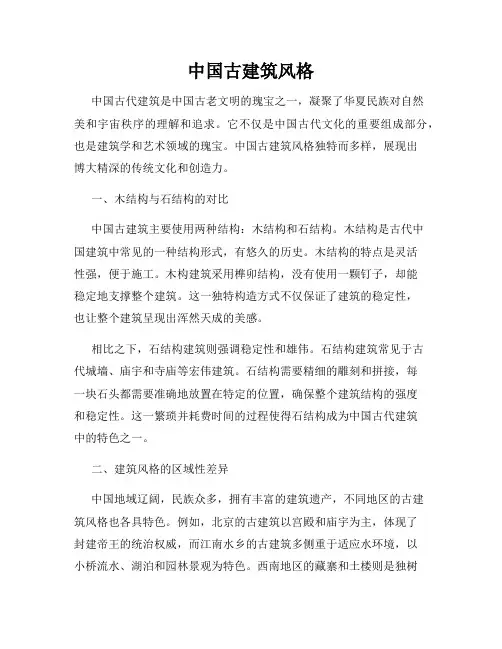 中国古建筑风格

中国古代建筑是中国古老文明的瑰宝之一，凝聚了华夏民族对自然美和宇宙秩序的理解和追求。它不仅是中国古代文化的重要组成部分，也是建筑学和艺术领域的瑰宝。中国古建筑风格独特而多样，展现出博大精深的传统文化和创造力。

一、木结构与石结构的对比

中国古建筑主要使用两种结构：木结构和石结构。木结构是古代中国建筑中常见的一种结构形式，有悠久的历史。木结构的特点是灵活性强，便于施工。木构建筑采用榫卯结构，没有使用一颗钉子，却能稳定地支撑整个建筑。这一独特构造方式不仅保证了建筑的稳定性，也让整个建筑呈现出浑然天成的美感。

相比之下，石结构建筑则强调稳定性和雄伟。石结构建筑常见于古代城墙、庙宇和寺庙等宏伟建筑。石结构需要精细的雕刻和拼接，每一块石头都需要准确地放置在特定的位置，确保整个建筑结构的强度和稳定性。这一繁琐并耗费时间的过程使得石结构成为中国古代建筑中的特色之一。

二、建筑风格的区域性差异

中国地域辽阔，民族众多，拥有丰富的建筑遗产，不同地区的古建筑风格也各具特色。例如，北京的古建筑以宫殿和庙宇为主，体现了封建帝王的统治权威，而江南水乡的古建筑多侧重于适应水环境，以小桥流水、湖泊和园林景观为特色。西南地区的藏寨和土楼则是独树